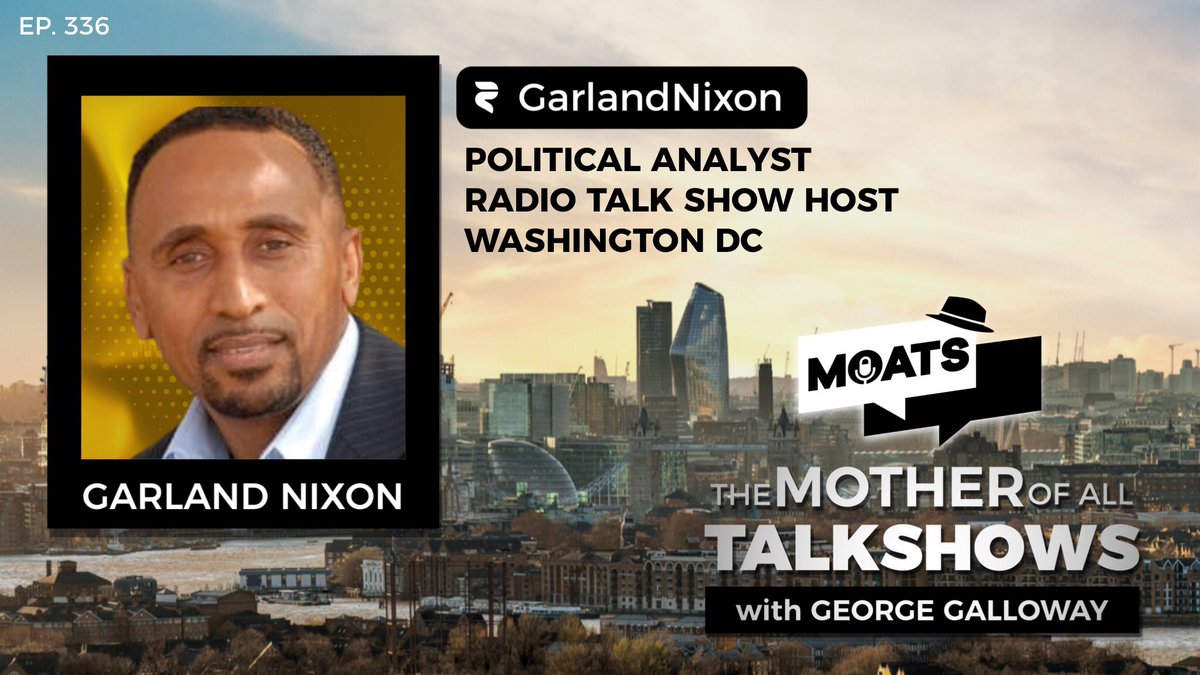 EP. 336

GarlandNixon

POLITICAL ANALYST
RADIO TALK SHOW HOST
WASHINGTON DC

GARLAND NIXON

MOATS

THE MOTHER OF ALL TALKSHOWS
with GEORGE GALLOWAY